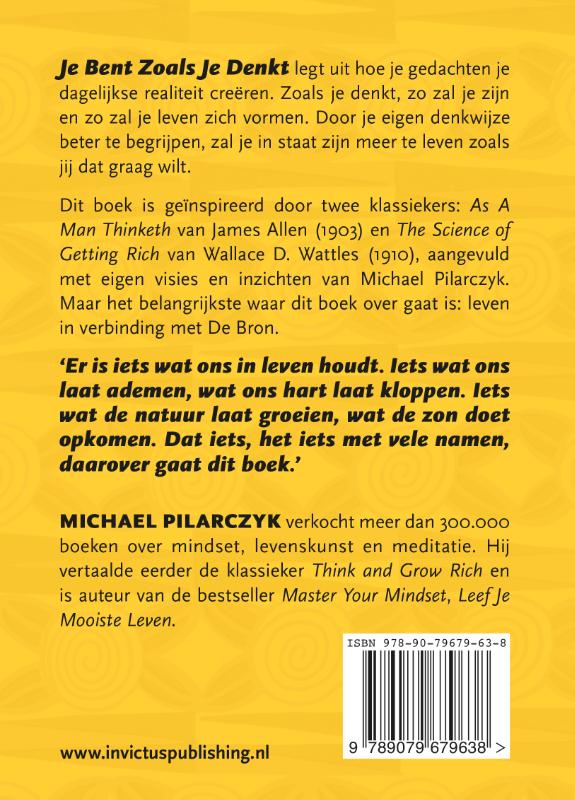 Je Bent Zoals Je Denkt legt uit hoe je gedachten je dagelijkse realiteit creëren. Zoals je denkt, zo zal je zijn en zo zal je leven zich vormen. Door je eigen denkwijze beter te begrijpen, zal je in staat zijn meer te leven zoals jij dat graag wilt.

Dit boek is geïnspireerd door twee klassiekers: As A Man Thinketh van James Allen (1903) en The Science of Getting Rich van Wallace D. Wattles (1910), aangevuld met eigen visies en inzichten van Michael Pilarczyk. Maar het belangrijkste waar dit boek over gaat is: leven in verbinding met De Bron.

'Er is iets wat ons in leven houdt. Iets wat ons laat ademen, wat ons hart laat kloppen. Iets wat de natuur laat groeien, wat de zon doet opkomen. Dat iets, het iets met vele namen, daarover gaat dit boek.'

MICHAEL PILARCZYK verkocht meer dan 300.000 boeken over mindset, levenskunst en meditatie. Hij vertaalde eerder de klassieker Think and Grow Rich en is auteur van de bestseller Master Your Mindset, Leef Je Mooiste Leven.

ISBN 978-90-79679-63-8

9 789079 679638 >

www.invictuspublishing.nl